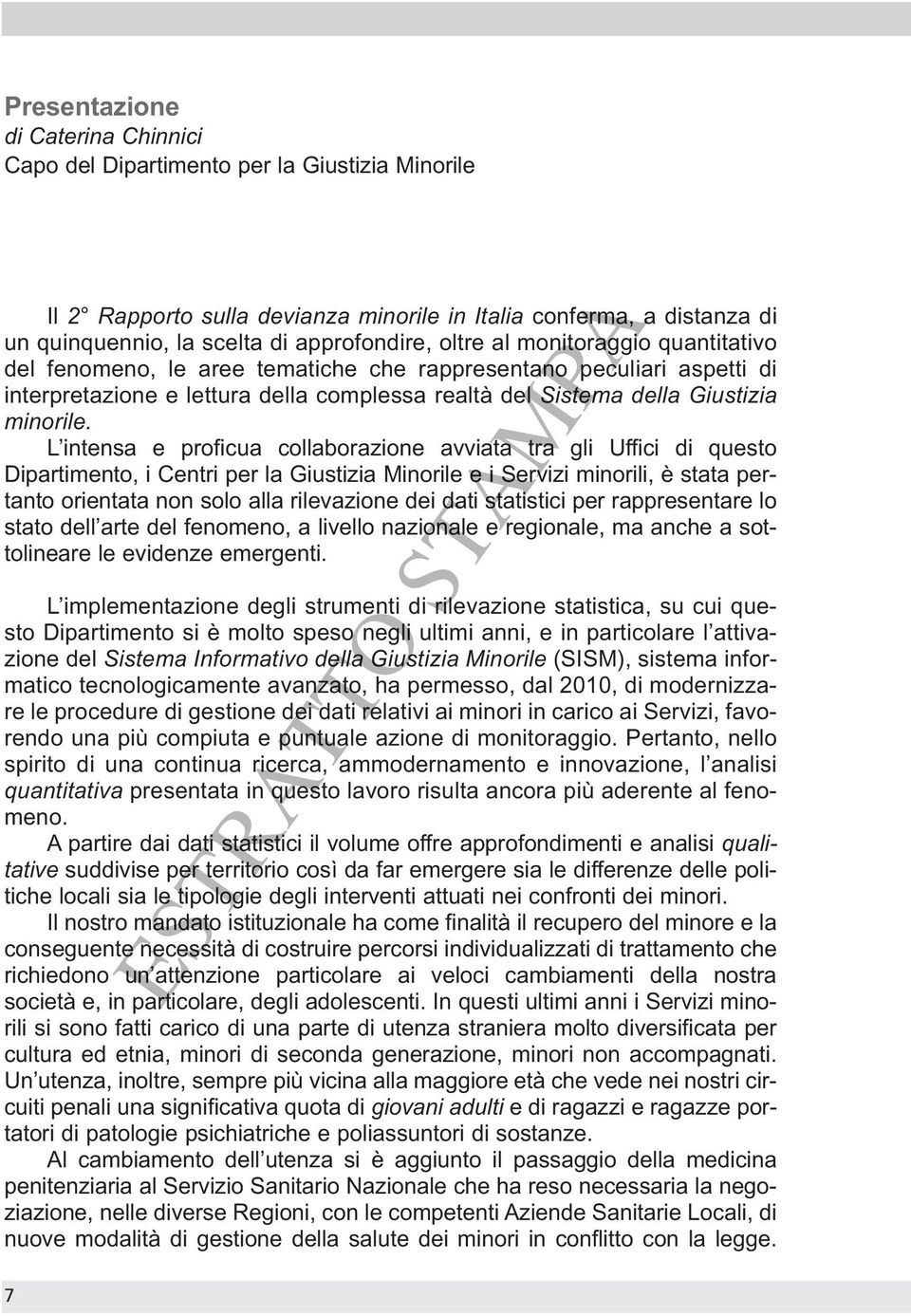 Presentazione
di Caterina Chinnici
Capo del Dipartimento per la Giustizia Minorile

Il 2° Rapporto sulla devianza minorile in Italia conferma, a distanza di un quinquennio, la scelta di approfondire, oltre al monitoraggio quantitativo del fenomeno, le aree tematiche che rappresentano peculiari aspetti di interpretazione e lettura della complessa realtà del Sistema della Giustizia minorile.

L'intensa e proficua collaborazione avviata tra gli Uffici di questo Dipartimento, i Centri per la Giustizia Minorile e i Servizi minorili, è stata pertanto orientata non solo alla rilevazione dei dati statistici per rappresentare lo stato dell'arte del fenomeno, a livello nazionale e regionale, ma anche a sottolineare le evidenze emergenti.

L'implementazione degli strumenti di rilevazione statistica, su cui questo Dipartimento si è molto speso negli ultimi anni, e in particolare l'attivazione del Sistema Informativo della Giustizia Minorile (SISM), sistema informatico tecnologicamente avanzato, ha permesso, dal 2010, di modernizzare le procedure di gestione dei dati relativi ai minori in carico ai Servizi, favorendo una più compiuta e puntuale azione di monitoraggio. Pertanto, nello spirito di una continua ricerca, ammodernamento e innovazione, l'analisi quantitativa presentata in questo lavoro risulta ancora più aderente al fenomeno.

A partire dai dati statistici il volume offre approfondimenti e analisi qualitative suddivise per territorio così da far emergere sia le differenze delle politiche locali sia le tipologie degli interventi attuati nei confronti dei minori.

Il nostro mandato istituzionale ha come finalità il recupero del minore e la conseguente necessità di costruire percorsi individualizzati di trattamento che richiedono un'attenzione particolare ai veloci cambiamenti della nostra società e, in particolare, degli adolescenti. In questi ultimi anni i Servizi minorili si sono fatti carico di una parte di utenza straniera molto diversificata per cultura ed etnia, minori di seconda generazione, minori non accompagnati. Un'utenza, inoltre, sempre più vicina alla maggiore età che vede nei nostri circuiti penali una significativa quota di giovani adulti e di ragazzi e ragazze portatori di patologie psichiatriche e poliassuntori di sostanze.

Al cambiamento dell'utenza si è aggiunto il passaggio della medicina penitenziaria al Servizio Sanitario Nazionale che ha reso necessaria la negoziazione, nelle diverse Regioni, con le competenti Aziende Sanitarie Locali, di nuove modalità di gestione della salute dei minori in conflitto con la legge.

ESTRATTO STAMPA

7